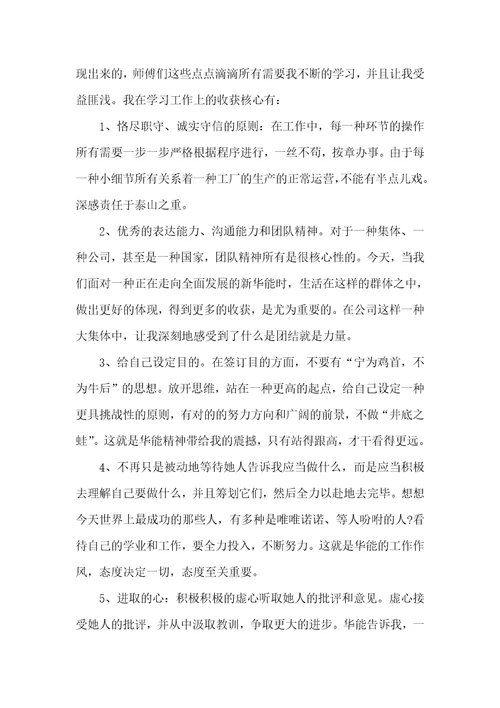 现出来的，师傅们这些点点滴滴所有需要我不断的学习，并且让我受益匪浅。我在学习工作上的收获核心有：

1、恪尽职守、诚实守信的原则：在工作中，每一种环节的操作所有需要一步一步严格根据程序进行，一丝不苟，按章办事。由于每一种小细节所有关系着一种工厂的生产的正常运营，不能有半点儿戏。深感责任于泰山之重。

2、优秀的表达能力、沟通能力和团队精神。对于一种集体、一种公司，甚至是一种国家，团队精神所有是很核心性的。今天，当我们面对一种正在走向全面发展的新华能时，生活在这样的群体之中，做出更好的体现，得到更多的收获，是尤为重要的。在公司这样一种大集体中，让我深刻地感受到了什么是团结就是力量。

3、给自己设定目的。在签订目的方面，不要有“宁为鸡首，不为牛后”的思想。放开思维，站在一种更高的起点，给自己设定一种更具挑战性的原则，有对的的努力方向和广阔的前景，不做“井底之蛙”。这就是华能精神带给我的震撼，只有站得跟高，才干看得更远。

4、不再只是被动地等待她人告诉我应当做什么，而是应当积极去理解自己要做什么，并且筹划它们，然后全力以赴地去完毕。想想今天世界上最成功的那些人，有多种是唯唯诺诺、等人吩咐的人?看待自己的学业和工作，要全力投入，不断努力。这就是华能的工作作风，态度决定一切，态度至关重要。

5、进取的心：积极积极的虚心听取她人的批评和意见。虚心接受她人的批评，并从中汲取教训，争取更大的进步。华能告诉我，一